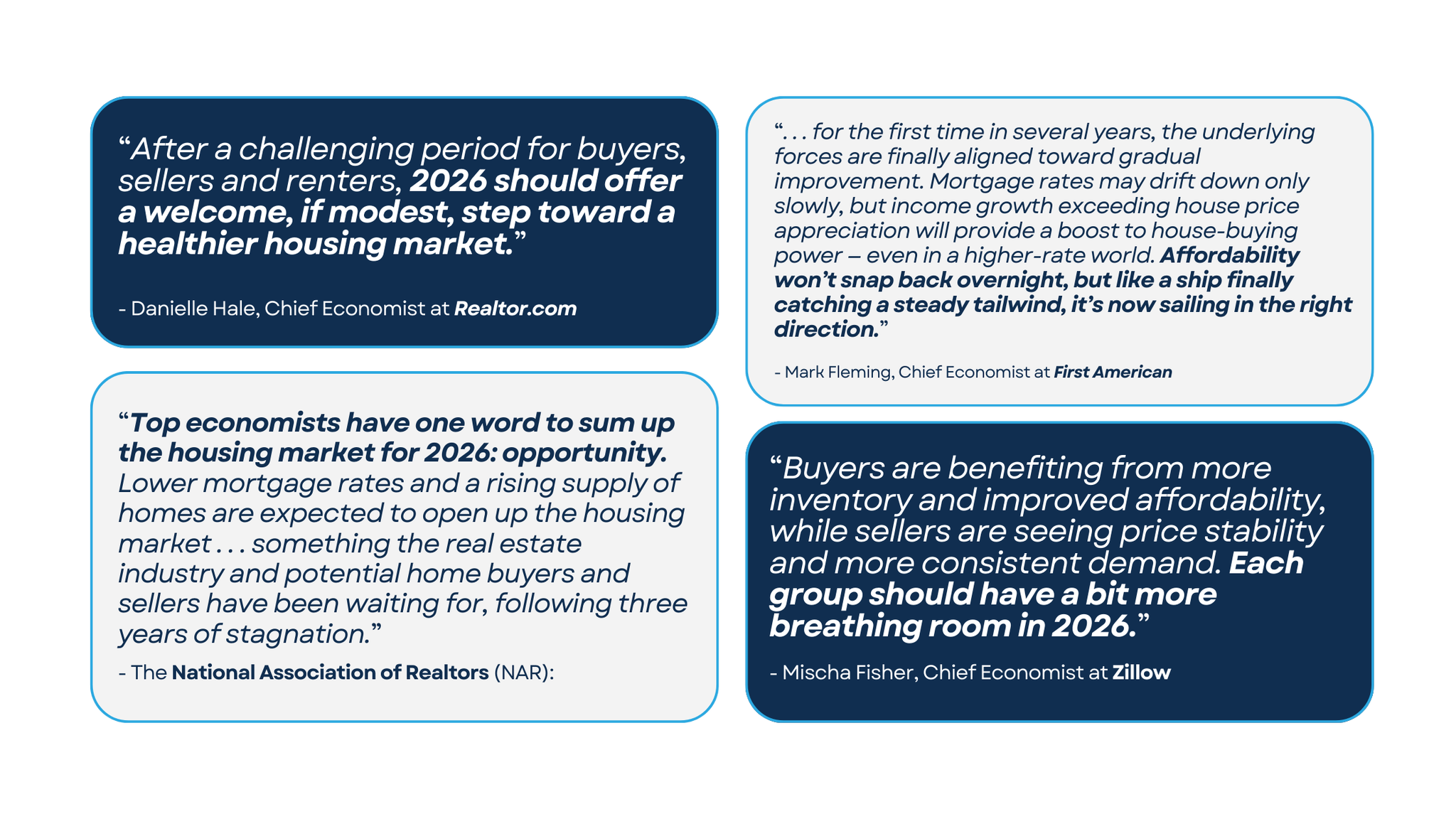 "After a challenging period for buyers, sellers and renters, 2026 should offer a welcome, if modest, step toward a healthier housing market."

- Danielle Hale, Chief Economist at Realtor.com

"Top economists have one word to sum up the housing market for 2026: opportunity. Lower mortgage rates and a rising supply of homes are expected to open up the housing market . . . something the real estate industry and potential home buyers and sellers have been waiting for, following three years of stagnation."

- The National Association of Realtors (NAR):

". . . for the first time in several years, the underlying forces are finally aligned toward gradual improvement. Mortgage rates may drift down only slowly, but income growth exceeding house price appreciation will provide a boost to house-buying power – even in a higher-rate world. Affordability won't snap back overnight, but like a ship finally catching a steady tailwind, it's now sailing in the right direction."

- Mark Fleming, Chief Economist at First American

"Buyers are benefiting from more inventory and improved affordability, while sellers are seeing price stability and more consistent demand. Each group should have a bit more breathing room in 2026."

- Mischa Fisher, Chief Economist at Zillow